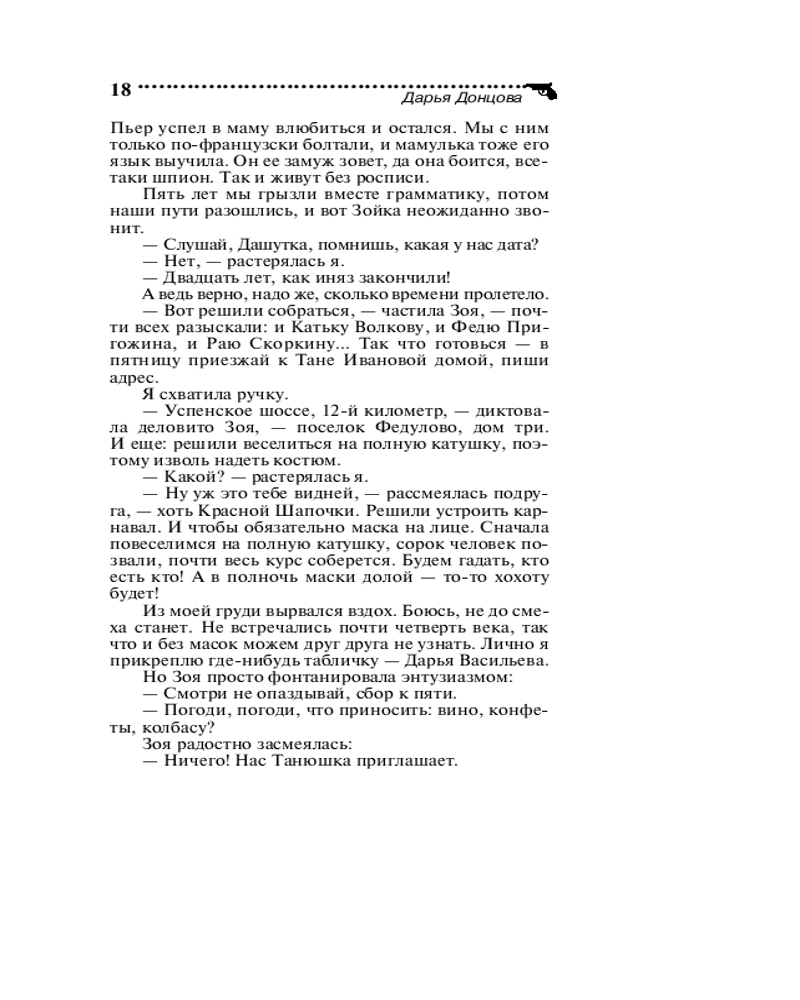 18 Дарья Донцова

Пьер успел в маму влюбиться и остался. Мы с ним только по-французски болтали, и мамулька тоже его язык выучила. Он ее замуж зовет, да она боится, все-таки шпион. Так и живут без росписи.

Пять лет мы грызли вместе грамматику, потом наши пути разошлись, и вот Зойка неожиданно звонит.

— Слушай, Дашутка, помнишь, какая у нас дата?

— Нет, — растерялась я.

— Двадцать лет, как иняз закончили!

А ведь верно, надо же, сколько времени пролетело.

— Вот решили собраться, — частила Зоя, — почти всех разыскали: и Катьку Волкову, и Федю Пригожина, и Раю Скоркину... Так что готовься — в пятницу приезжай к Тане Ивановой домой, пиши адрес.

Я схватила ручку.

— Успенское шоссе, 12-й километр, — диктовала деловито Зоя, — поселок Федулово, дом три. И еще: решили веселиться на полную катушку, поэтому изволь надеть костюм.

— Какой? — растерялась я.

— Ну уж это тебе видней, — рассмеялась подруга, — хоть Красной Шапочки. Решили устроить карнавал. И чтобы обязательно маска на лице. Сначала повеселимся на полную катушку, сорок человек позвали, почти весь курс соберется. Будем гадать, кто есть кто! А в полночь маски долой — то-то хохоту будет!

Из моей груди вырвался вздох. Боюсь, не до смеха станет. Не встречались почти четверть века, так что и без масок можем друг друга не узнать. Лично я прикреплю где-нибудь табличку — Дарья Васильева.

Но Зоя просто фонтанировала энтузиазмом:

— Смотри не опаздывай, сбор к пяти.

— Погоди, погоди, что приносить: вино, конфеты, колбасу?

Зоя радостно засмеялась:

— Ничего! Нас Танюшка приглашает.